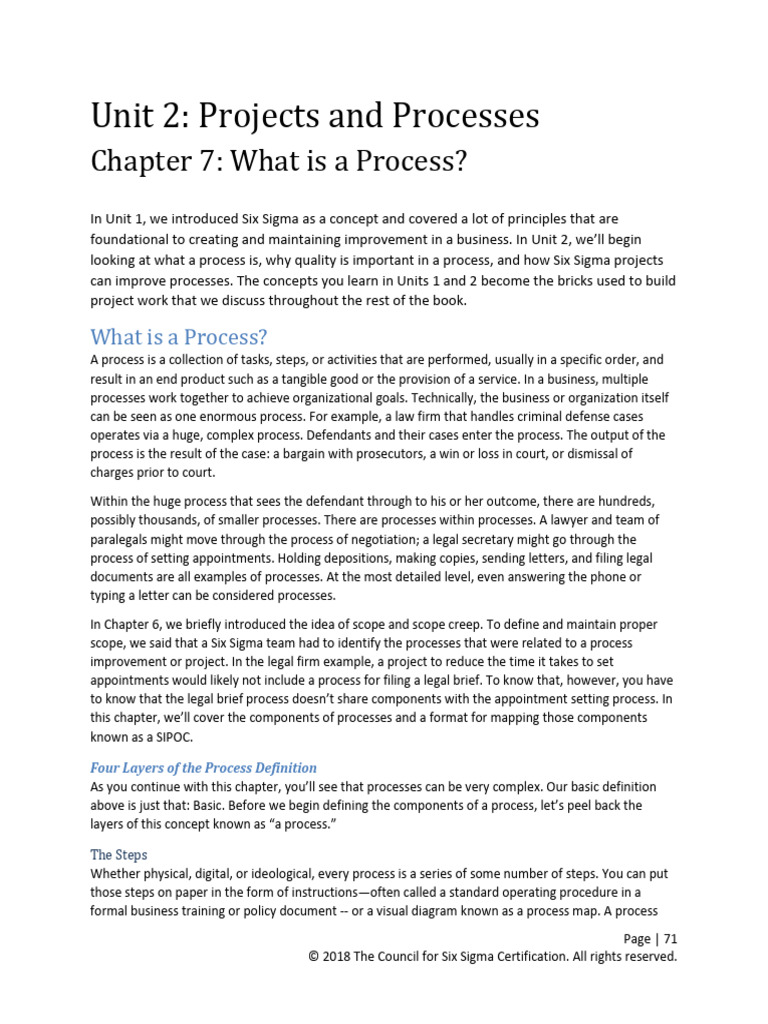 Unit 2: Projects and Processes

Chapter 7: What is a Process?

In Unit 1, we introduced Six Sigma as a concept and covered a lot of principles that are foundational to creating and maintaining improvement in a business. In Unit 2, we'll begin looking at what a process is, why quality is important in a process, and how Six Sigma projects can improve processes. The concepts you learn in Units 1 and 2 become the bricks used to build project work that we discuss throughout the rest of the book.

What is a Process?

A process is a collection of tasks, steps, or activities that are performed, usually in a specific order, and result in an end product such as a tangible good or the provision of a service. In a business, multiple processes work together to achieve organizational goals. Technically, the business or organization itself can be seen as one enormous process. For example, a law firm that handles criminal defense cases operates via a huge, complex process. Defendants and their cases enter the process. The output of the process is the result of the case: a bargain with prosecutors, a win or loss in court, or dismissal of charges prior to court.

Within the huge process that sees the defendant through to his or her outcome, there are hundreds, possibly thousands, of smaller processes. There are processes within processes. A lawyer and team of paralegals might move through the process of negotiation; a legal secretary might go through the process of setting appointments. Holding depositions, making copies, sending letters, and filing legal documents are all examples of processes. At the most detailed level, even answering the phone or typing a letter can be considered processes.

In Chapter 6, we briefly introduced the idea of scope and scope creep. To define and maintain proper scope, we said that a Six Sigma team had to identify the processes that were related to a process improvement or project. In the legal firm example, a project to reduce the time it takes to set appointments would likely not include a process for filing a legal brief. To know that, however, you have to know that the legal brief process doesn't share components with the appointment setting process. In this chapter, we'll cover the components of processes and a format for mapping those components known as a SIPOC.

Four Layers of the Process Definition

As you continue with this chapter, you'll see that processes can be very complex. Our basic definition above is just that: Basic. Before we begin defining the components of a process, let's peel back the layers of this concept known as "a process."

The Steps

Whether physical, digital, or ideological, every process is a series of some number of steps. You can put those steps on paper in the form of instructions—often called a standard operating procedure in a formal business training or policy document -- or a visual diagram known as a process map. A process

Page | 71
© 2018 The Council for Six Sigma Certification. All rights reserved.